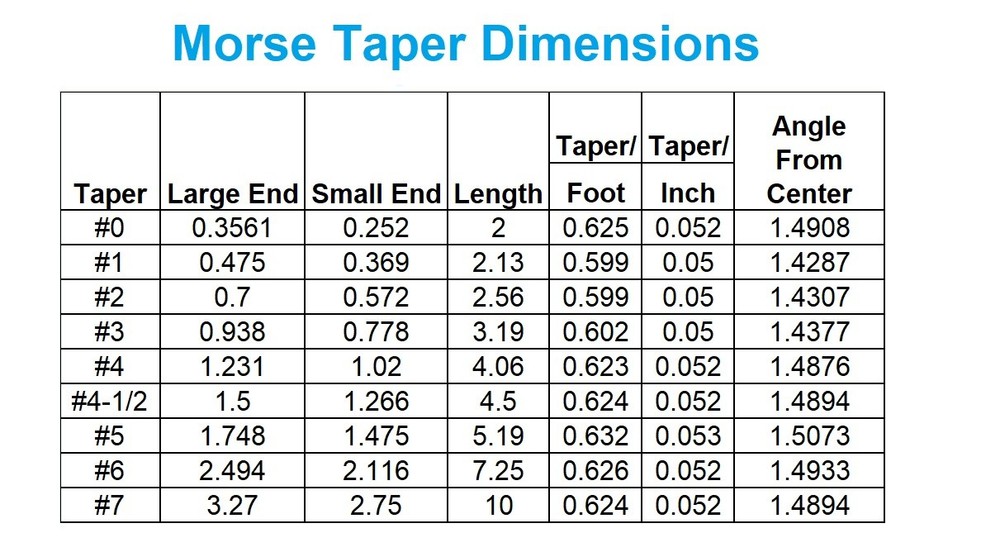 Morse Taper Dimensions

| Taper | Large End | Small End | Length | Taper/ Foot | Taper/ Inch | Angle From Center |
|---|---|---|---|---|---|---|
| #0 | 0.3561 | 0.252 | 2 | 0.625 | 0.052 | 1.4908 |
| #1 | 0.475 | 0.369 | 2.13 | 0.599 | 0.05 | 1.4287 |
| #2 | 0.7 | 0.572 | 2.56 | 0.599 | 0.05 | 1.4307 |
| #3 | 0.938 | 0.778 | 3.19 | 0.602 | 0.05 | 1.4377 |
| #4 | 1.231 | 1.02 | 4.06 | 0.623 | 0.052 | 1.4876 |
| #4-1/2 | 1.5 | 1.266 | 4.5 | 0.624 | 0.052 | 1.4894 |
| #5 | 1.748 | 1.475 | 5.19 | 0.632 | 0.053 | 1.5073 |
| #6 | 2.494 | 2.116 | 7.25 | 0.626 | 0.052 | 1.4933 |
| #7 | 3.27 | 2.75 | 10 | 0.624 | 0.052 | 1.4894 |